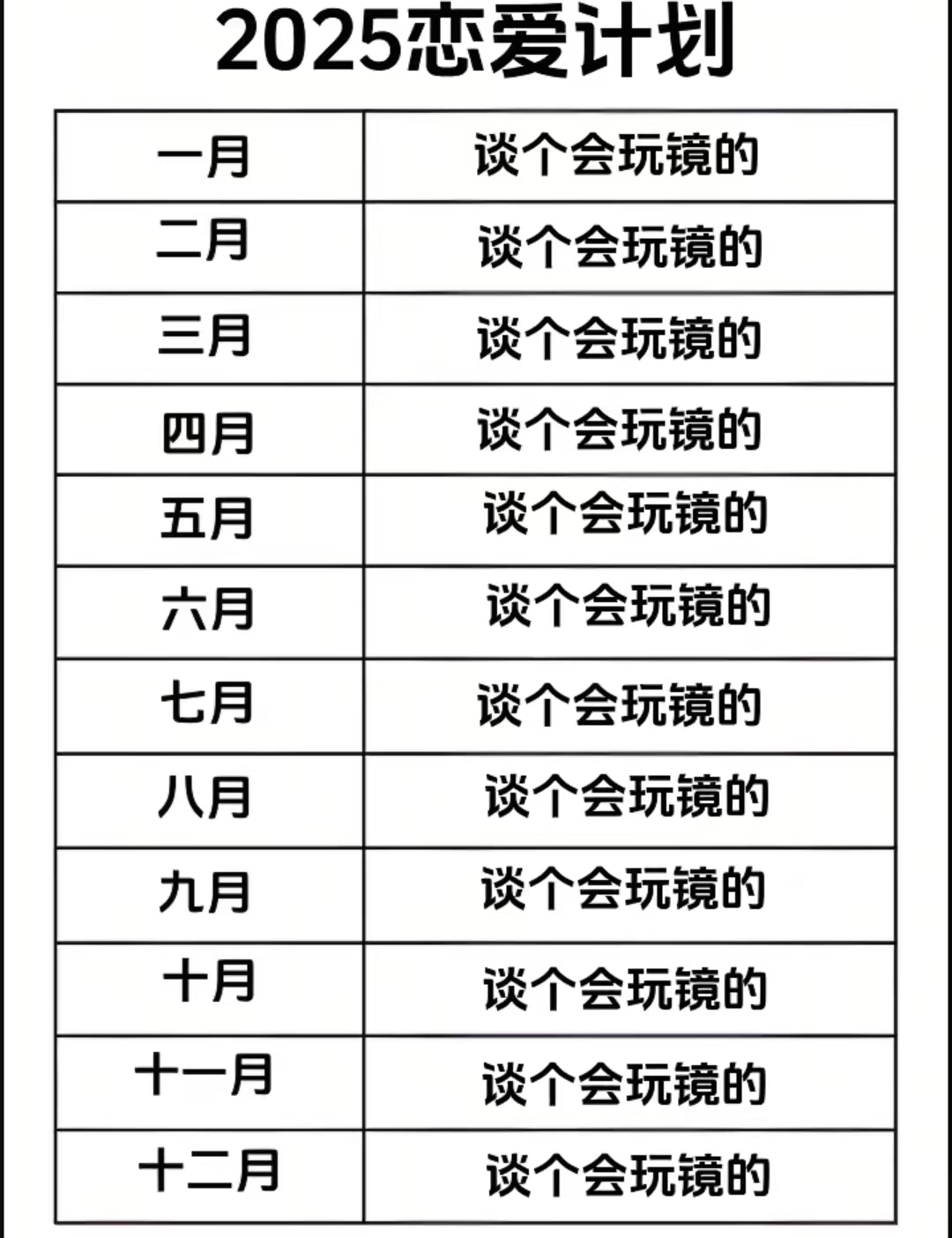 2025恋爱计划

| 一月 | 谈个会玩镜的 |
|---|---|
| 二月 | 谈个会玩镜的 |
| 三月 | 谈个会玩镜的 |
| 四月 | 谈个会玩镜的 |
| 五月 | 谈个会玩镜的 |
| 六月 | 谈个会玩镜的 |
| 七月 | 谈个会玩镜的 |
| 八月 | 谈个会玩镜的 |
| 九月 | 谈个会玩镜的 |
| 十月 | 谈个会玩镜的 |
| 十一月 | 谈个会玩镜的 |
| 十二月 | 谈个会玩镜的 |